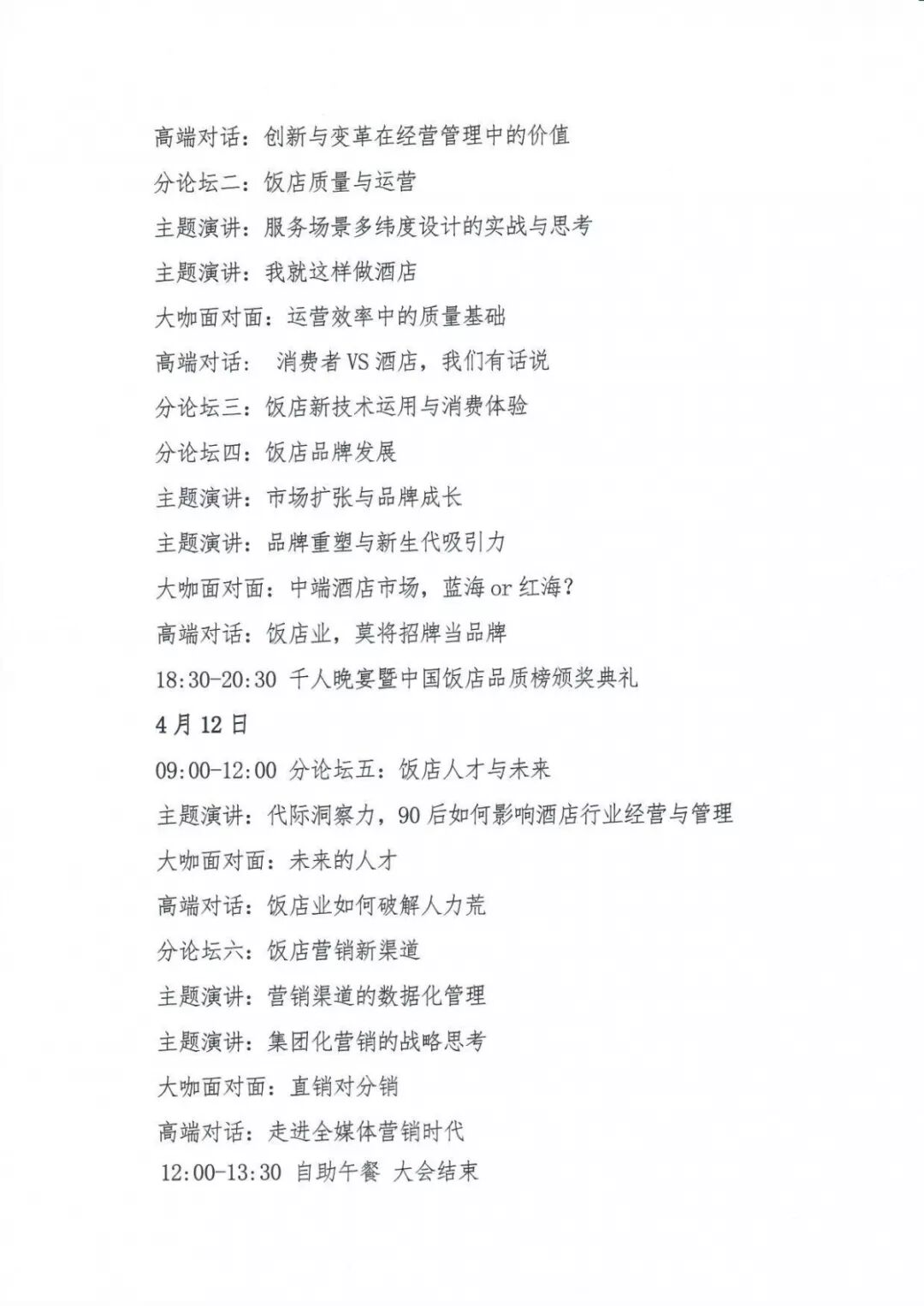 高端对话：创新与变革在经营管理中的价值

分论坛二：饭店质量与运营

主题演讲：服务场景多纬度设计的实战与思考

主题演讲：我就这样做酒店

大咖面对面：运营效率中的质量基础

高端对话： 消费者 VS 酒店，我们有话说

分论坛三：饭店新技术运用与消费体验

分论坛四：饭店品牌发展

主题演讲：市场扩张与品牌成长

主题演讲：品牌重塑与新生代吸引力

大咖面对面：中端酒店市场，蓝海 or 红海？

高端对话：饭店业，莫将招牌当品牌

18:30-20:30 千人晚宴暨中国饭店品质榜颁奖典礼

4 月 12 日

09:00-12:00 分论坛五：饭店人才与未来

主题演讲：代际洞察力，90 后如何影响酒店行业经营与管理

大咖面对面：未来的人才

高端对话：饭店业如何破解人力荒

分论坛六：饭店营销新渠道

主题演讲：营销渠道的数据化管理

主题演讲：集团化营销的战略思考

大咖面对面：直销对分销

高端对话：走进全媒体营销时代

12:00-13:30 自助午餐 大会结束